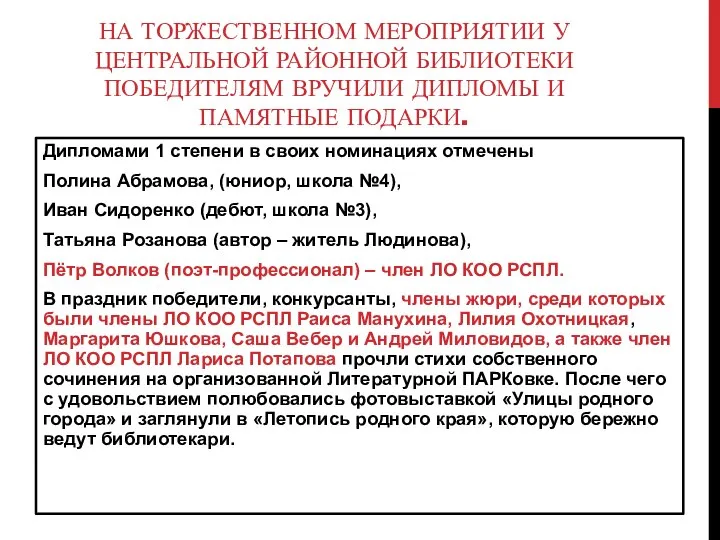 НА ТОРЖЕСТВЕННОМ МЕРОПРИЯТИИ У ЦЕНТРАЛЬНОЙ РАЙОННОЙ БИБЛИОТЕКИ ПОБЕДИТЕЛЯМ ВРУЧИЛИ ДИПЛОМЫ И ПАМЯТНЫЕ ПОДАРКИ.

Дипломами 1 степени в своих номинациях отмечены

Полина Абрамова, (юниор, школа №4),

Иван Сидоренко (дебют, школа №3),

Татьяна Розанова (автор – житель Людинова),

Пётр Волков (поэт-профессионал) – член ЛО КОО РСПЛ.

В праздник победители, конкурсанты, члены жюри, среди которых были члены ЛО КОО РСПЛ Раиса Манухина, Лилия Охотницкая, Маргарита Юшкова, Саша Вебер и Андрей Миловидов, а также член ЛО КОО РСПЛ Лариса Потапова прочли стихи собственного сочинения на организованной Литературной ПАРКовке. После чего с удовольствием полюбовались фотовыставкой «Улицы родного города» и заглянули в «Летопись родного края», которую бережно ведут библиотекари.